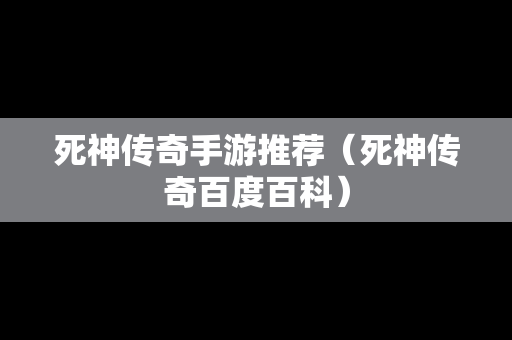 死神传奇手游推荐（死神传奇百度百科）